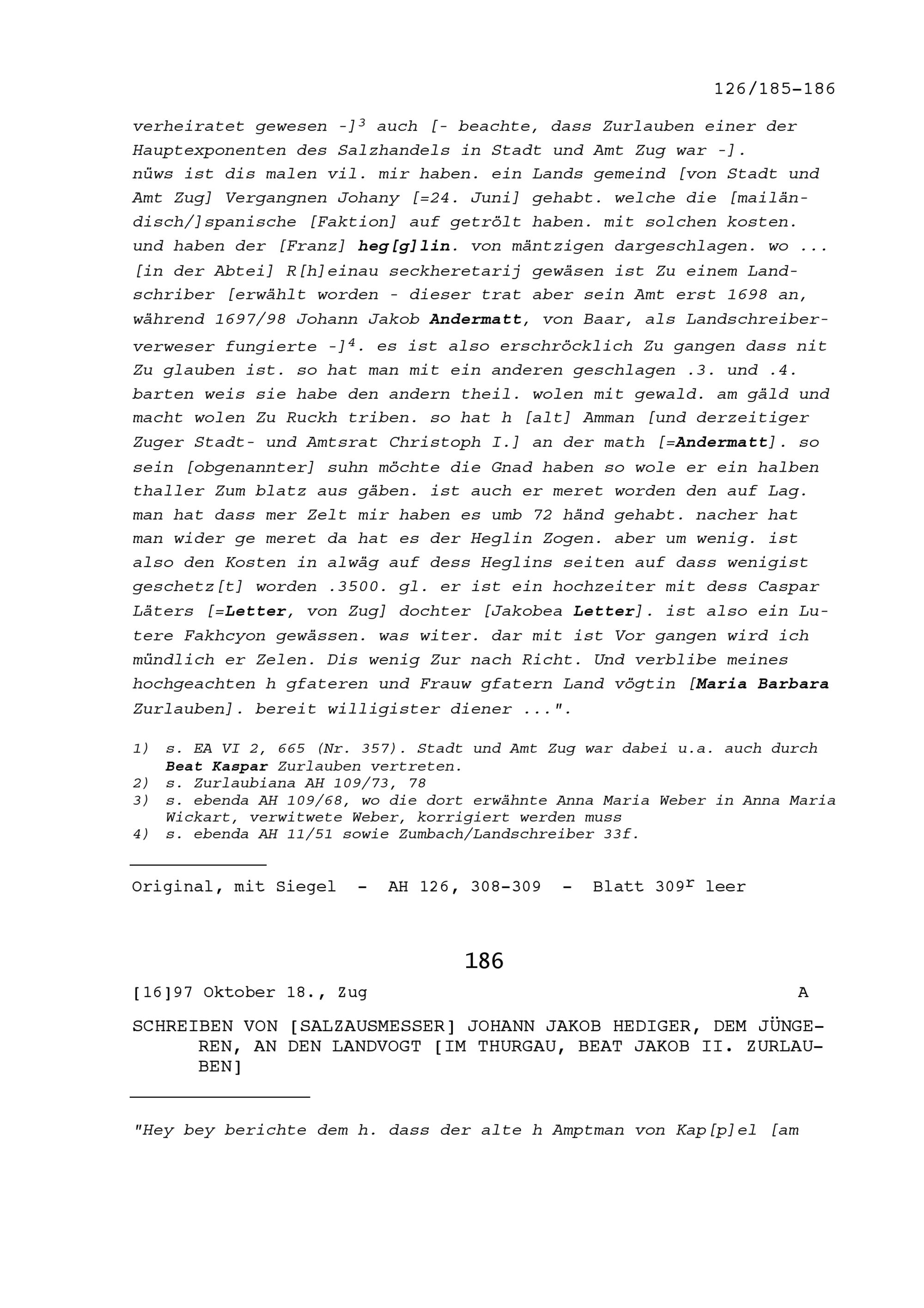 126/185-186

verheiratet gewesen -]$^3$ auch [- beachte, dass Zurlauben einer der Hauptexponenten des Salzhandels in Stadt und Amt Zug war -].
nüws ist dis malen vil. mir haben. ein Lands gemeind [von Stadt und Amt Zug] Vergangnen Johany [=24. Juni] gehabt. welche die [mailändisch/]spanische [Faktion] auf getrölt haben. mit solchen kosten. und haben der [Franz] heg[g]lin. von mäntzigen dargeschlagen. wo ... [in der Abtei] R[h]einau seckheretarij gewäsen ist Zu einem Landschriber [erwählt worden - dieser trat aber sein Amt erst 1698 an, während 1697/98 Johann Jakob Andermatt, von Baar, als Landschreiberverweser fungierte -]$^4$. es ist also erschröcklich Zu gangen dass nit Zu glauben ist. so hat man mit ein anderen geschlagen .3. und .4. barten weis sie habe den andern theil. wolen mit gewald. am gäld und macht wolen Zu Ruckh triben. so hat h [alt] Amman [und derzeitiger Zuger Stadt- und Amtsrat Christoph I.] an der math [=Andermatt]. so sein [obgenannter] suhn möchte die Gnad haben so wole er ein halben thaller Zum blatz aus gäben. ist auch er meret worden den auf Lag. man hat dass mer Zelt mir haben es umb 72 händ gehabt. nacher hat man wider ge meret da hat es der Heglin Zogen. aber um wenig. ist also den Kosten in alwäg auf dess Heglins seiten auf dass wenigist geschetz[t] worden .3500. gl. er ist ein hochzeiter mit dess Caspar Läters [=Letter, von Zug] dochter [Jakobea Letter]. ist also ein Lutere Fakhcyon gewässen. was witer. dar mit ist Vor gangen wird ich mündlich er Zelen. Dis wenig Zur nach Richt. Und verblibe meines hochgeachten h gfateren und Frauw gfatern Land vögtin [Maria Barbara Zurlauben]. bereit willigister diener ...".

1) s. EA VI 2, 665 (Nr. 357). Stadt und Amt Zug war dabei u.a. auch durch Beat Kaspar Zurlauben vertreten.
2) s. Zurlaubiana AH 109/73, 78
3) s. ebenda AH 109/68, wo die dort erwähnte Anna Maria Weber in Anna Maria Wickart, verwitwete Weber, korrigiert werden muss
4) s. ebenda AH 11/51 sowie Zumbach/Landschreiber 33f.

Original, mit Siegel - AH 126, 308-309 - Blatt 309$^r$ leer

186

[16]97 Oktober 18., Zug A

SCHREIBEN VON [SALZAUSMESSER] JOHANN JAKOB HEDIGER, DEM JÜNGEREN, AN DEN LANDVOGT [IM THURGAU, BEAT JAKOB II. ZURLAUBEN]

"Hey bey berichte dem h. dass der alte h Amptman von Kap[p]el [am